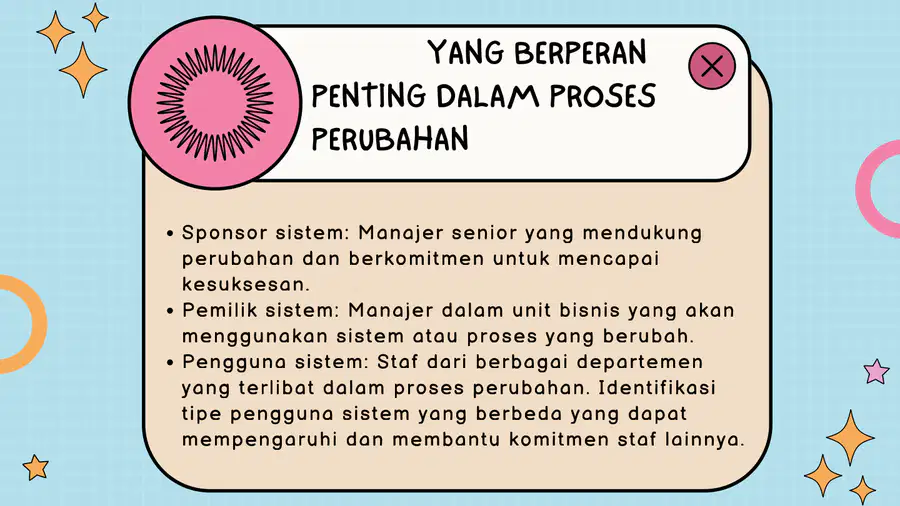 YANG BERPERAN PENTING DALAM PROSES PERUBAHAN

• Sponsor sistem: Manajer senior yang mendukung perubahan dan berkomitmen untuk mencapai kesuksesan.
• Pemilik sistem: Manajer dalam unit bisnis yang akan menggunakan sistem atau proses yang berubah.
• Pengguna sistem: Staf dari berbagai departemen yang terlibat dalam proses perubahan. Identifikasi tipe pengguna sistem yang berbeda yang dapat mempengaruhi dan membantu komitmen staf lainnya.